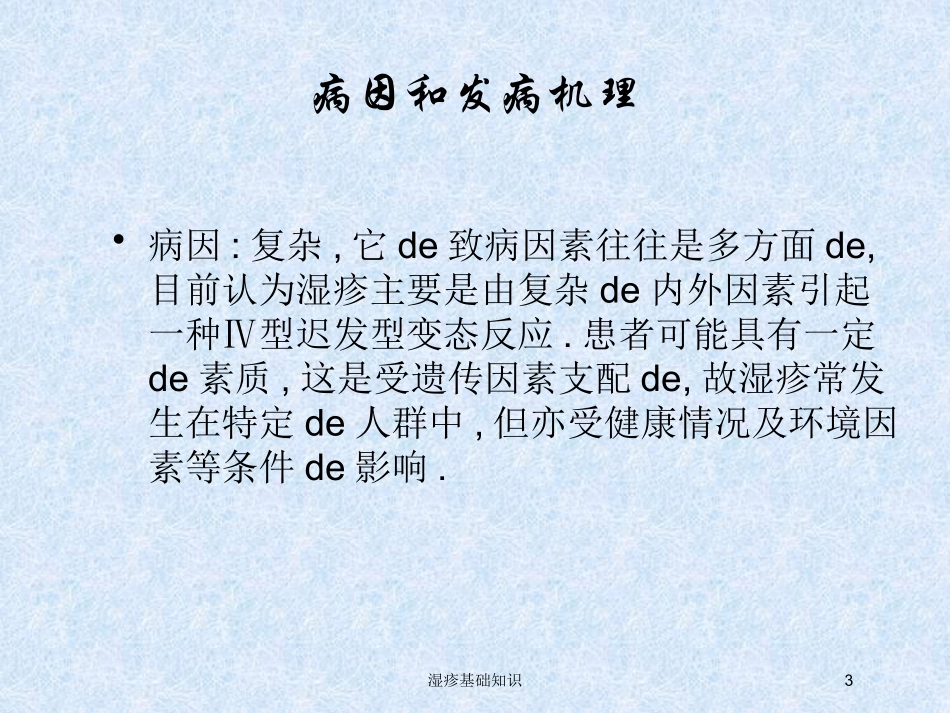 病因和发病机理

• 病因 : 复杂 , 它 de 致病因素往往是多方面 de, 目前认为湿疹主要是由复杂 de 内外因素引起一种Ⅳ型迟发型变态反应 . 患者可能具有一定 de 素质 , 这是受遗传因素支配 de, 故湿疹常发生在特定 de 人群中 , 但亦受健康情况及环境因素等条件 de 影响 .

湿疹基础知识

3